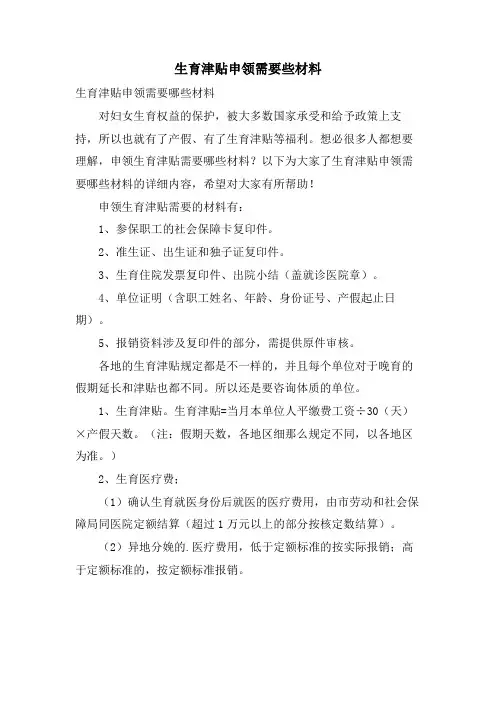 生育津贴申领需要些材料

生育津贴申领需要哪些材料

对妇女生育权益的保护，被大多数国家承受和给予政策上支持，所以也就有了产假、有了生育津贴等福利。想必很多人都想要理解，申领生育津贴需要哪些材料？以下为大家了生育津贴申领需要哪些材料的详细内容，希望对大家有所帮助！

申领生育津贴需要的材料有：

1、参保职工的社会保障卡复印件。

2、准生证、出生证和独子证复印件。

3、生育住院发票复印件、出院小结（盖就诊医院章）。

4、单位证明（含职工姓名、年龄、身份证号、产假起止日期）。

5、报销资料涉及复印件的部分，需提供原件审核。

各地的生育津贴规定都是不一样的，并且每个单位对于晚育的假期延长和津贴也都不同。所以还是要咨询体质的单位。

1、生育津贴。生育津贴=当月本单位人平缴费工资÷30（天）×产假天数。（注：假期天数，各地区细那么规定不同，以各地区为准。）

2、生育医疗费：

（1）确认生育就医身份后就医的医疗费用，由市劳动和社会保障局同医院定额结算（超过1万元以上的部分按核定数结算）。

（2）异地分娩的.医疗费用，低于定额标准的按实际报销；高于定额标准的，按定额标准报销。